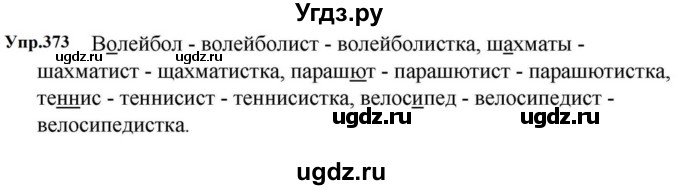 Угдз.ру

Упр.373 Волейбол - волейболист - волейболистка, шахматы - шахматист - щахматистка, парашют - парашютист - парашютистка, теннис - теннисист - теннисистка, велосипед - велосипедист - велосипедистка.

ugdz.ru ugdz.ru ugdz.ru ugdz.ru

ugdz.ru